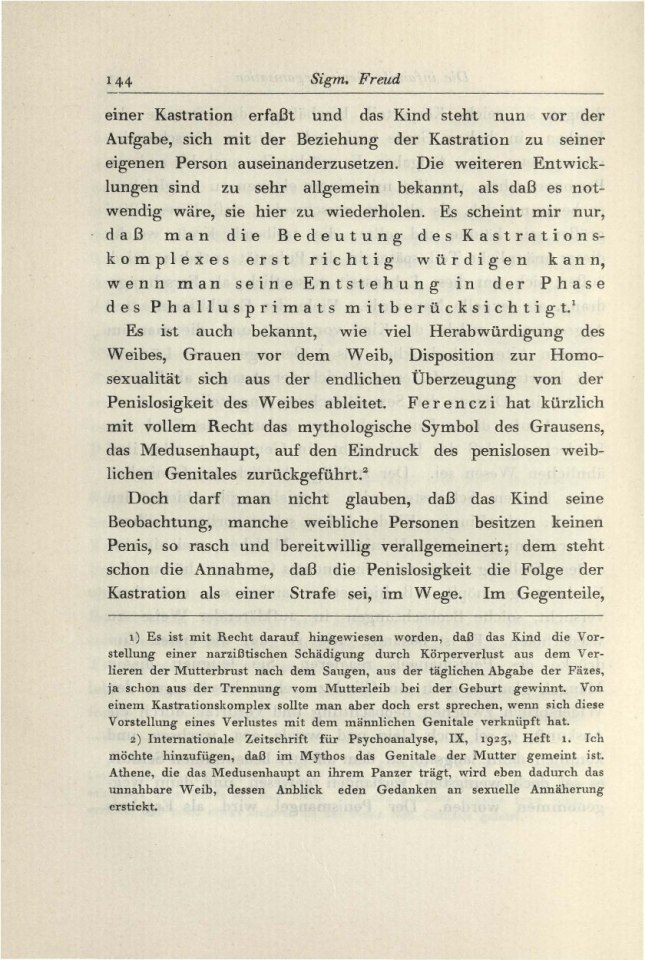 144 Sigm. Freud

einer Kastration erfaßt und das Kind steht nun vor der Aufgabe, sich mit der Beziehung der Kastration zu seiner eigenen Person auseinanderzusetzen. Die weiteren Entwicklungen sind zu sehr allgemein bekannt, als daß es notwendig wäre, sie hier zu wiederholen. Es scheint mir nur, daß man die Bedeutung des Kastrationskomplexes erst richtig würdigen kann, wenn man seine Entstehung in der Phase des Phallusprimats mitberücksichtigt.¹

Es ist auch bekannt, wie viel Herabwürdigung des Weibes, Grauen vor dem Weib, Disposition zur Homosexualität sich aus der endlichen Überzeugung von der Penislosigkeit des Weibes ableitet. Ferenczi hat kürzlich mit vollem Recht das mythologische Symbol des Grausens, das Medusenhaupt, auf den Eindruck des penislosen weiblichen Genitales zurückgeführt.²

Doch darf man nicht glauben, daß das Kind seine Beobachtung, manche weibliche Personen besitzen keinen Penis, so rasch und bereitwillig verallgemeinert; dem steht schon die Annahme, daß die Penislosigkeit die Folge der Kastration als einer Strafe sei, im Wege. Im Gegenteile,

1) Es ist mit Recht darauf hingewiesen worden, daß das Kind die Vorstellung einer narzißtischen Schädigung durch Körperverlust aus dem Verlieren der Mutterbrust nach dem Saugen, aus der täglichen Abgabe der Fäzes, ja schon aus der Trennung vom Mutterleib bei der Geburt gewinnt. Von einem Kastrationskomplex sollte man aber doch erst sprechen, wenn sich diese Vorstellung eines Verlustes mit dem männlichen Genitale verknüpft hat.

2) Internationale Zeitschrift für Psychoanalyse, IX, 1923, Heft 1. Ich möchte hinzufügen, daß im Mythos das Genitale der Mutter gemeint ist. Athene, die das Medusenhaupt an ihrem Panzer trägt, wird eben dadurch das unnahbare Weib, dessen Anblick eden Gedanken an sexuelle Annäherung erstickt.